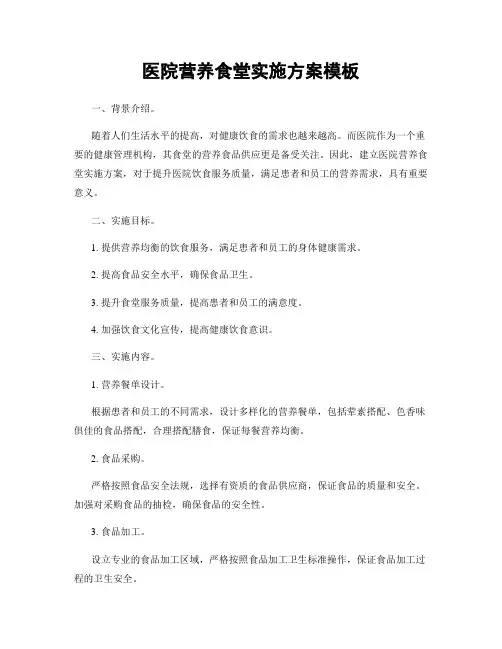 医院营养食堂实施方案模板

一、背景介绍。

随着人们生活水平的提高，对健康饮食的需求也越来越高。而医院作为一个重要的健康管理机构，其食堂的营养食品供应更是备受关注。因此，建立医院营养食堂实施方案，对于提升医院饮食服务质量，满足患者和员工的营养需求，具有重要意义。

二、实施目标。

1. 提供营养均衡的饮食服务，满足患者和员工的身体健康需求。

2. 提高食品安全水平，确保食品卫生。

3. 提升食堂服务质量，提高患者和员工的满意度。

4. 加强饮食文化宣传，提高健康饮食意识。

三、实施内容。

1. 营养餐单设计。

根据患者和员工的不同需求，设计多样化的营养餐单，包括荤素搭配、色香味俱佳的食品搭配，合理搭配膳食，保证每餐营养均衡。

2. 食品采购。

严格按照食品安全法规，选择有资质的食品供应商，保证食品的质量和安全。加强对采购食品的抽检，确保食品的安全性。

3. 食品加工。

设立专业的食品加工区域，严格按照食品加工卫生标准操作，保证食品加工过程的卫生安全。